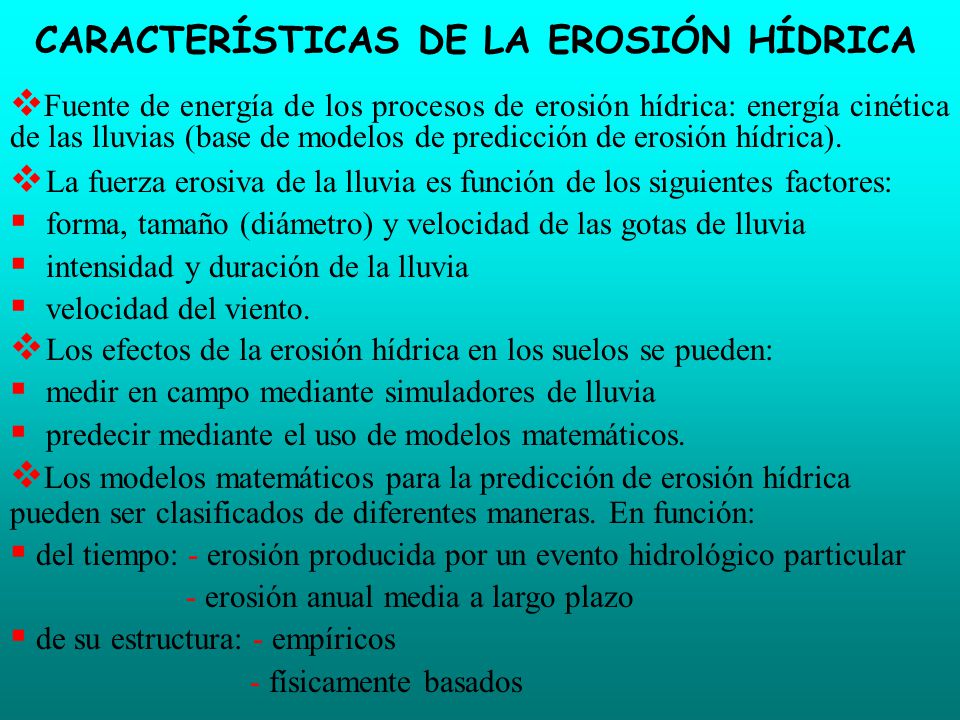 CARACTERÍSTICAS DE LA EROSIÓN HÍDRICA

❖Fuente de energía de los procesos de erosión hídrica: energía cinética de las lluvias (base de modelos de predicción de erosión hídrica).

❖La fuerza erosiva de la lluvia es función de los siguientes factores:

▪ forma, tamaño (diámetro) y velocidad de las gotas de lluvia

▪ intensidad y duración de la lluvia

▪ velocidad del viento.

❖Los efectos de la erosión hídrica en los suelos se pueden:

▪ medir en campo mediante simuladores de lluvia

▪ predecir mediante el uso de modelos matemáticos.

❖Los modelos matemáticos para la predicción de erosión hídrica pueden ser clasificados de diferentes maneras. En función:

▪ del tiempo: - erosión producida por un evento hidrológico particular

- erosión anual media a largo plazo

▪ de su estructura: - empíricos

- físicamente basados